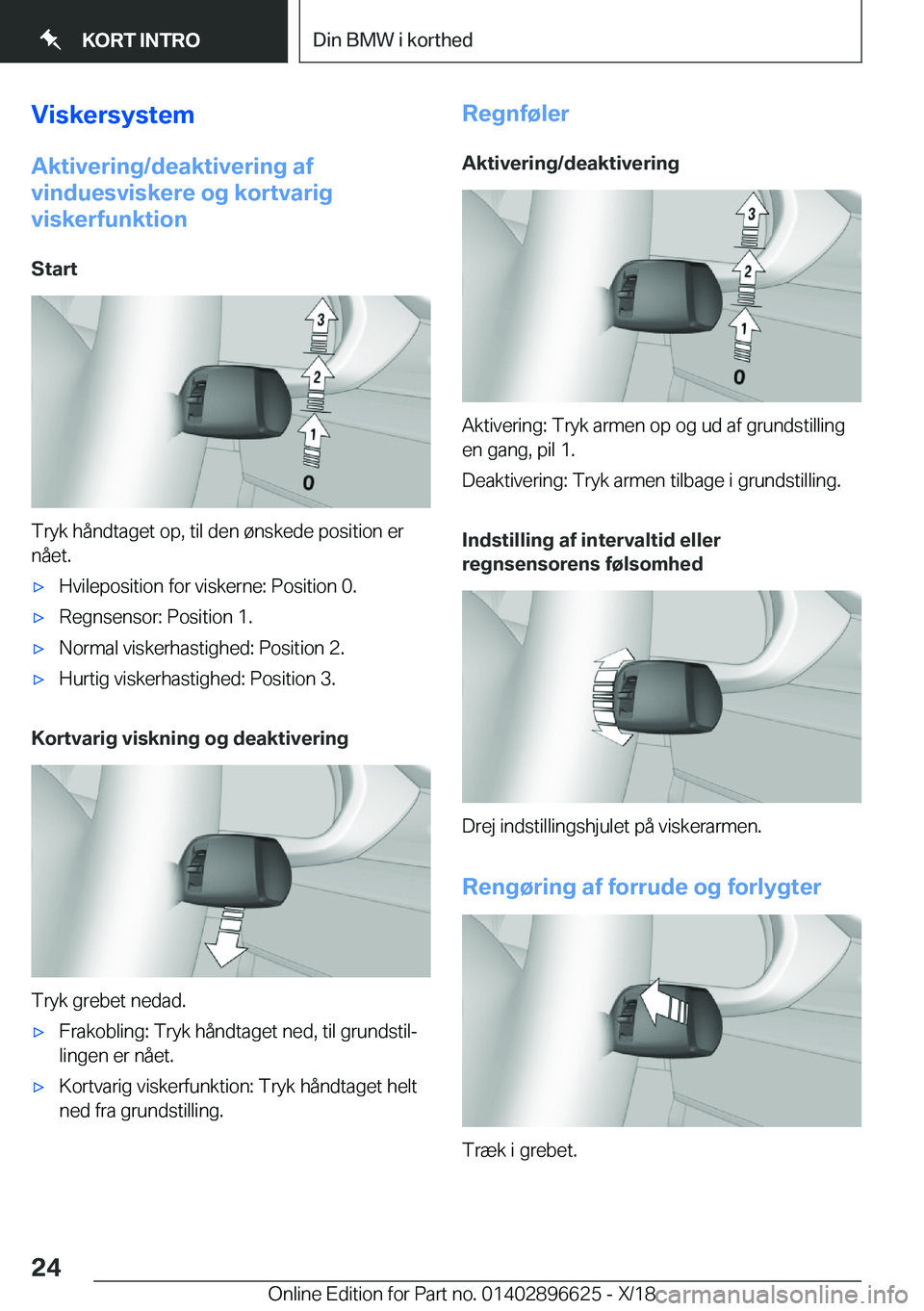 KORT INTRO

Din BMW i korthed

Viskersystem

Aktivering/deaktivering af vinduesviskere og kortvarig viskerfunktion

Start

3
2
1
0

Tryk håndtaget op, til den ønskede position er nået.

▷ Hvileposition for viskerne: Position 0.

▷ Regnsensor: Position 1.

▷ Normal viskerhastighed: Position 2.

▷ Hurtig viskerhastighed: Position 3.

Kortvarig viskning og deaktivering

Tryk grebet nedad.

▷ Frakobling: Tryk håndtaget ned, til grundstillingen er nået.

▷ Kortvarig viskerfunktion: Tryk håndtaget helt ned fra grundstilling.

Regnføler

Aktivering/deaktivering

3
2
1
0

Aktivering: Tryk armen op og ud af grundstilling en gang, pil 1.

Deaktivering: Tryk armen tilbage i grundstilling.

Indstilling af intervaltid eller regnsensorens følsomhed

Drej indstillingshjulet på viskerarmen.

Rengøring af forrude og forlygter

Træk i grebet.

24

Online Edition for Part no. 01402896625 - X/18

carmanualsonline.info